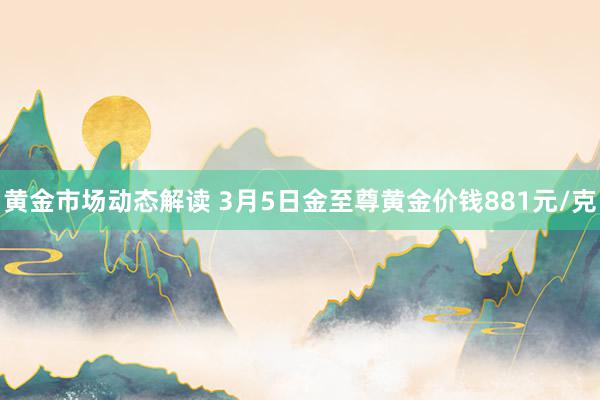 黄金市场动态解读 3月5日金至尊黄金价钱881元/克